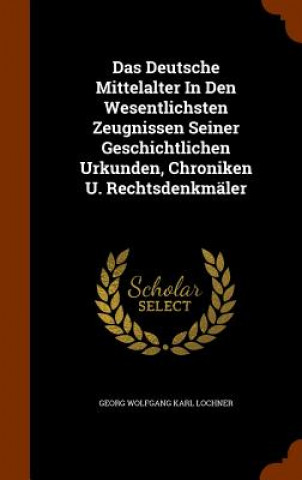 Das Deutsche Mittelalter In Den Wesentlichsten Zeugnissen Seiner Geschichtlichen Urkunden, Chroniken U. Rechtsdenkmäler

Scholar
SELECT

GEORG WOLFGANG KARL LOCHNER